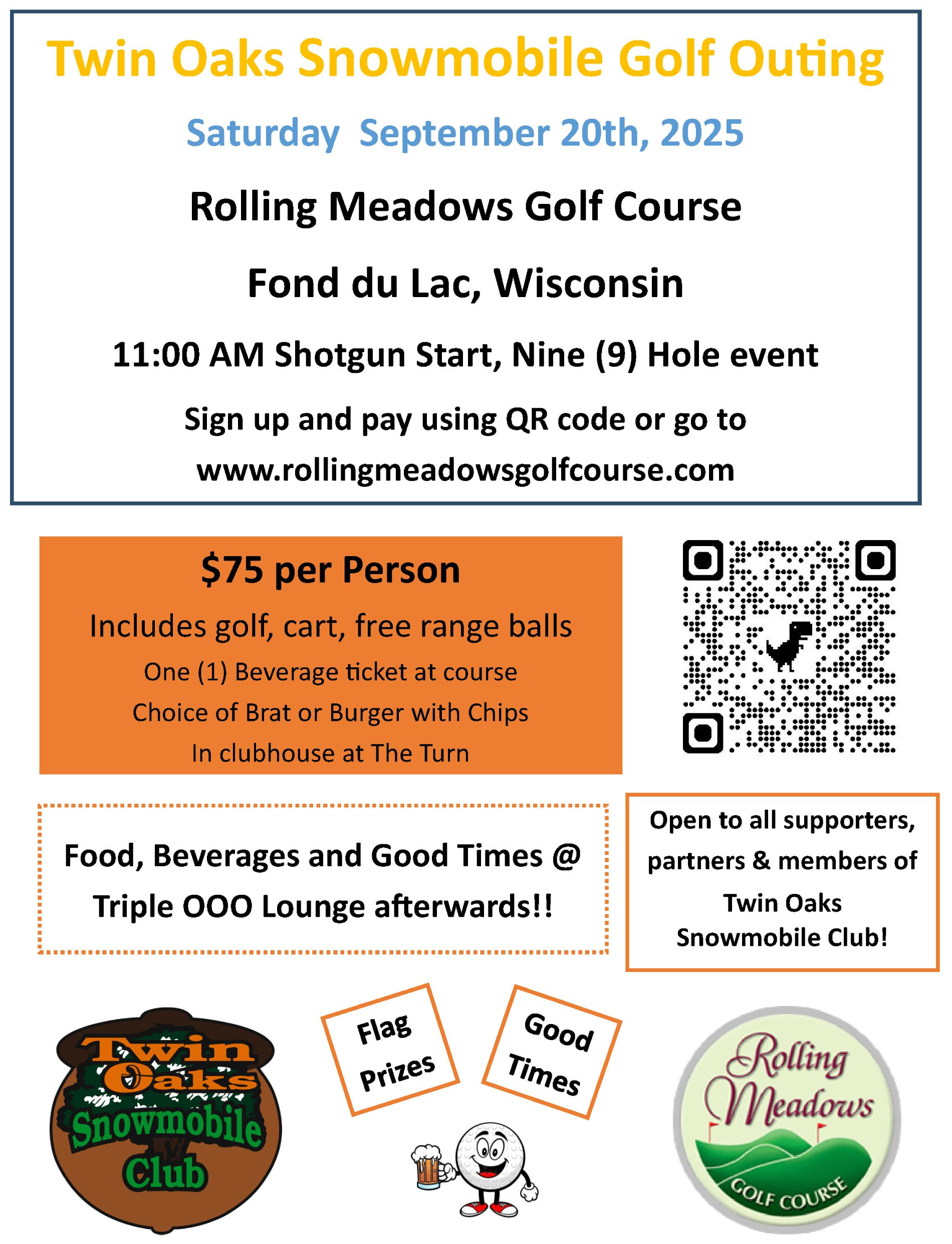 Twin Oaks Snowmobile Golf Outing

Saturday September 20th, 2025

Rolling Meadows Golf Course

Fond du Lac, Wisconsin

11:00 AM Shotgun Start, Nine (9) Hole event

Sign up and pay using QR code or go to www.rollingmeadowsgolfcourse.com

$75 per Person

Includes golf, cart, free range balls

One (1) Beverage ticket at course

Choice of Brat or Burger with Chips

In clubhouse at The Turn

Food, Beverages and Good Times @ Triple OOO Lounge afterwards!!

Open to all supporters, partners & members of Twin Oaks Snowmobile Club!

Twin Oaks Snowmobile Club

Flag Prizes

Good Times

Rolling Meadows GOLF COURSE